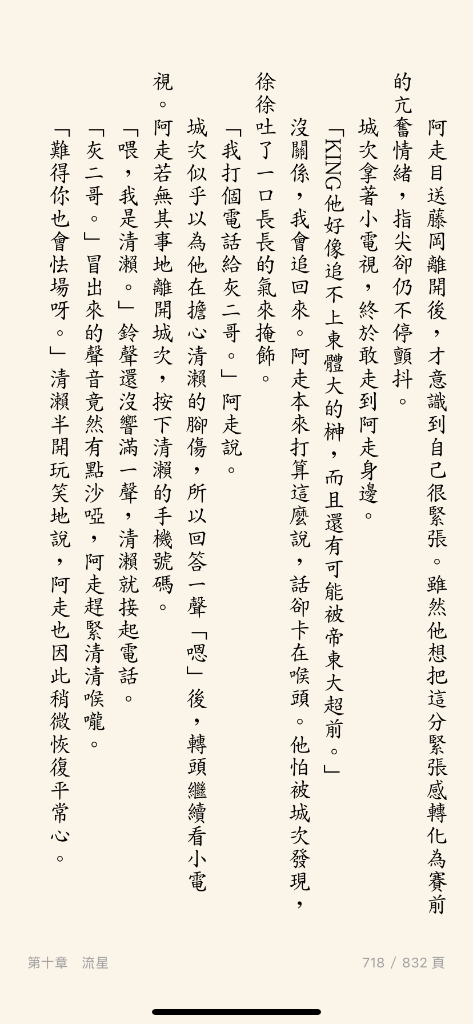 阿走目送藤岡離開後，才意識到自己很緊張。雖然他想把這分緊張感轉化為賽前的亢奮情緒，指尖卻仍不停顫抖。

城次拿著小電視，終於敢走到阿走身邊。

「KING他好像追不上東體大的榊，而且還有可能被帝東大超前。」

沒關係，我會追回來。阿走本來打算這麼說，話卻卡在喉頭。他怕被城次發現，徐徐吐了一口長長的氣來掩飾。

「我打個電話給灰二哥。」阿走說。

城次似乎以為他在擔心清瀨的腳傷，所以回答一聲「嗯」後，轉頭繼續看小電視。阿走若無其事地離開城次，按下清瀨的手機號碼。

「喂，我是清瀨。」鈴聲還沒響滿一聲，清瀨就接起電話。

「灰二哥。」冒出來的聲音竟然有點沙啞，阿走趕緊清清喉嚨。

「難得你也會怯場呀。」清瀨半開玩笑地說，阿走也因此稍微恢復平常心。

第十章　流星

718 / 832 頁